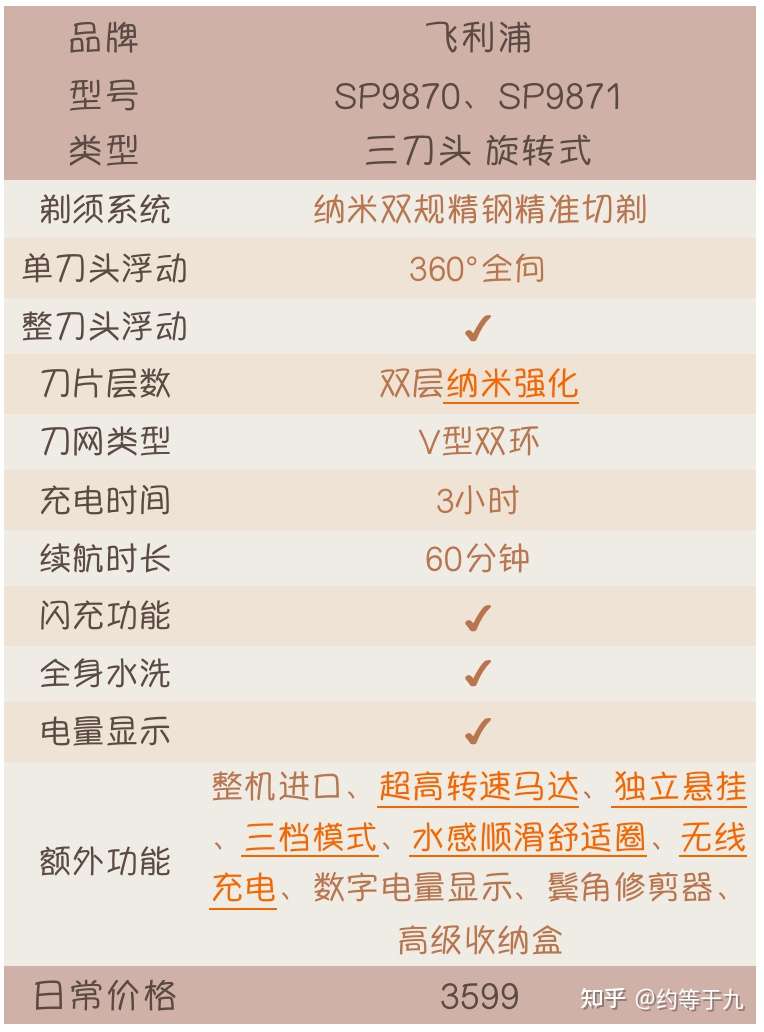 | 品牌 | 飞利浦 |
|---|---|
| 型号 | SP9870、SP9871 |
| 类型 | 三刀头 旋转式 |
| 剃须系统 | 纳米双规精钢精准切剃 |
| 单刀头浮动 | 360°全向 |
| 整刀头浮动 | ✓ |
| 刀片层数 | 双层纳米强化 |
| 刀网类型 | V型双环 |
| 充电时间 | 3小时 |
| 续航时长 | 60分钟 |
| 闪充功能 | ✓ |
| 全身水洗 | ✓ |
| 电量显示 | ✓ |
| 额外功能 | 整机进口、超高转速马达、独立悬挂、三档模式、水感顺滑舒适圈、无线充电、数字电量显示、鬓角修剪器、高级收纳盒 |
| 日常价格 | 3599 |

知乎 @约等于九